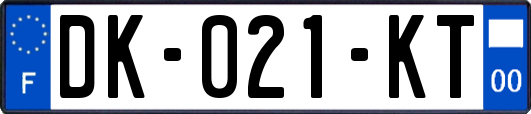 F
DK-021-KT
00